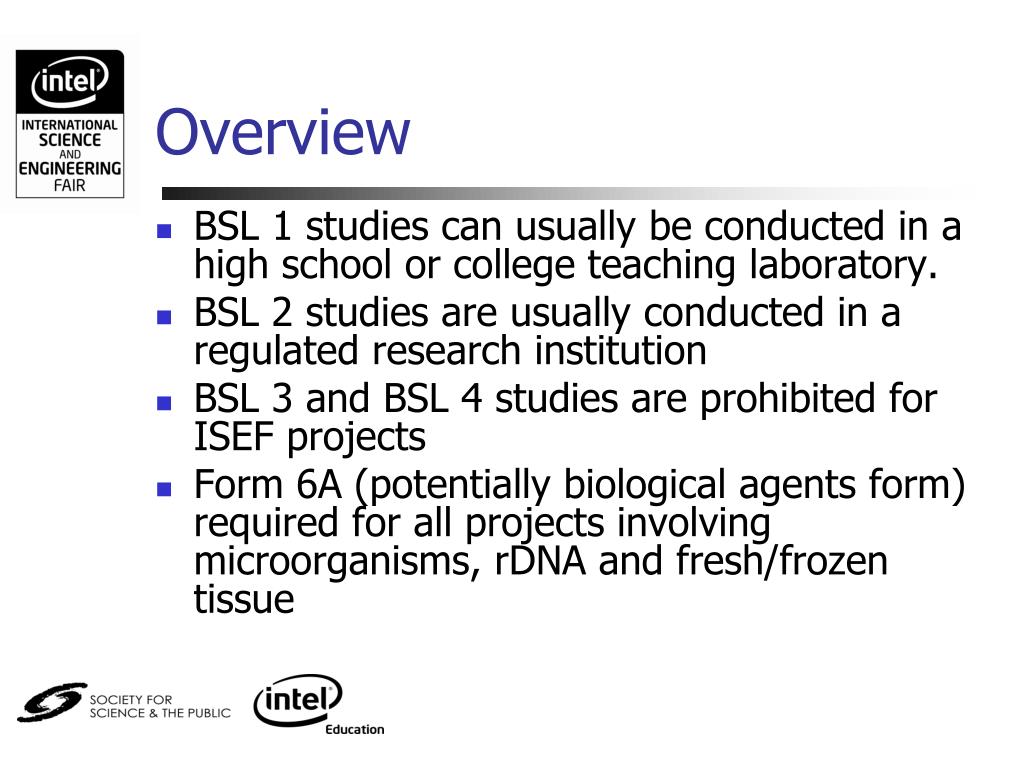 intel
INTERNATIONAL SCIENCE AND ENGINEERING FAIR

Overview

- BSL 1 studies can usually be conducted in a high school or college teaching laboratory.
- BSL 2 studies are usually conducted in a regulated research institution
- BSL 3 and BSL 4 studies are prohibited for ISEF projects
- Form 6A (potentially biological agents form) required for all projects involving microorganisms, rDNA and fresh/frozen tissue

SOCIETY FOR SCIENCE & THE PUBLIC
intel Education